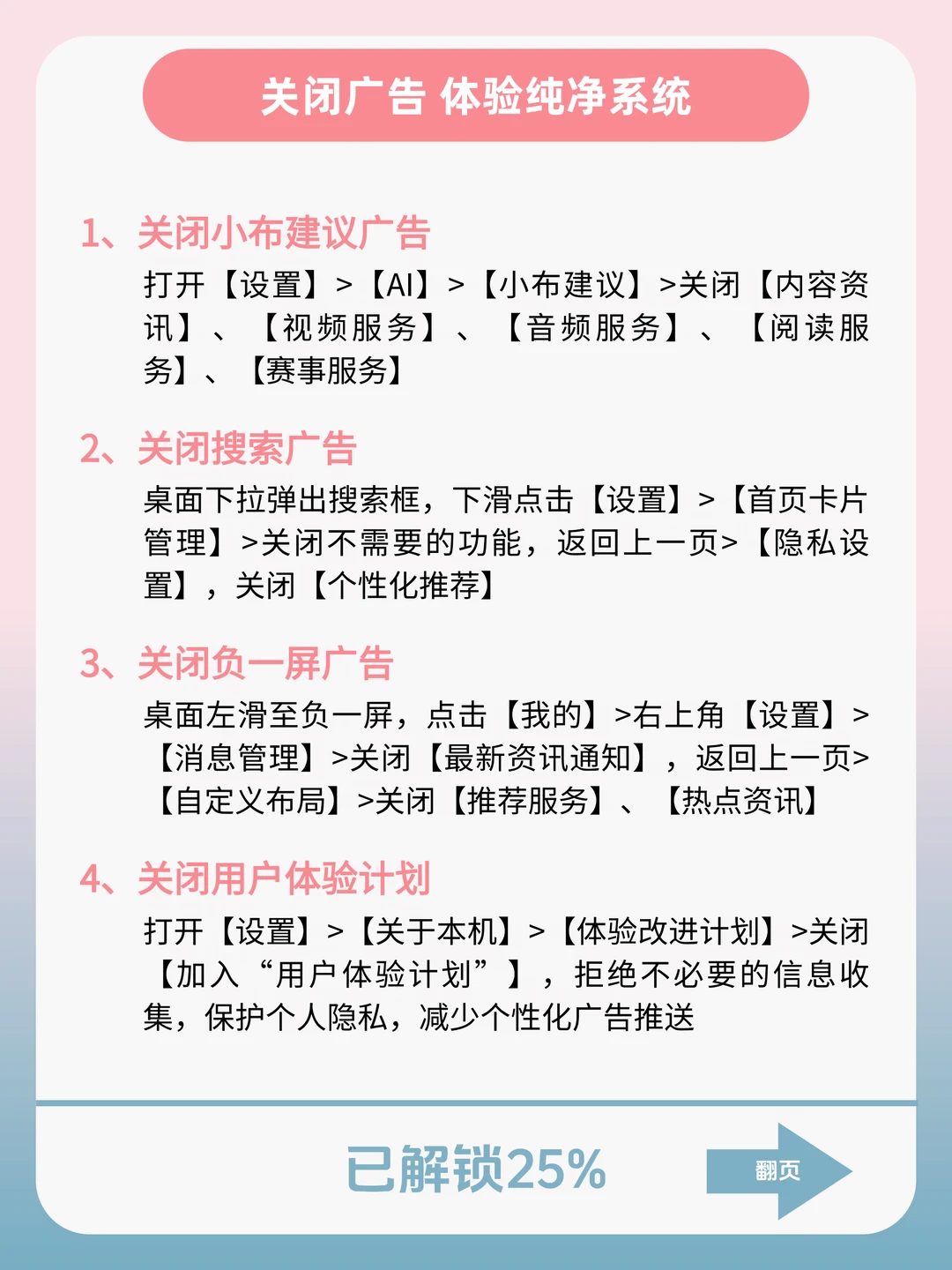 关闭广告 体验纯净系统

1、关闭小布建议广告

打开【设置】>【AI】>【小布建议】>关闭【内容资讯】、【视频服务】、【音频服务】、【阅读服务】、【赛事服务】

2、关闭搜索广告

桌面下拉弹出搜索框，下滑点击【设置】>【首页卡片管理】>关闭不需要的功能，返回上一页>【隐私设置】，关闭【个性化推荐】

3、关闭负一屏广告

桌面左滑至负一屏，点击【我的】>右上角【设置】>【消息管理】>关闭【最新资讯通知】，返回上一页>【自定义布局】>关闭【推荐服务】、【热点资讯】

4、关闭用户体验计划

打开【设置】>【关于本机】>【体验改进计划】>关闭【加入“用户体验计划”】，拒绝不必要的信息收集，保护个人隐私，减少个性化广告推送

已解锁25%

翻页